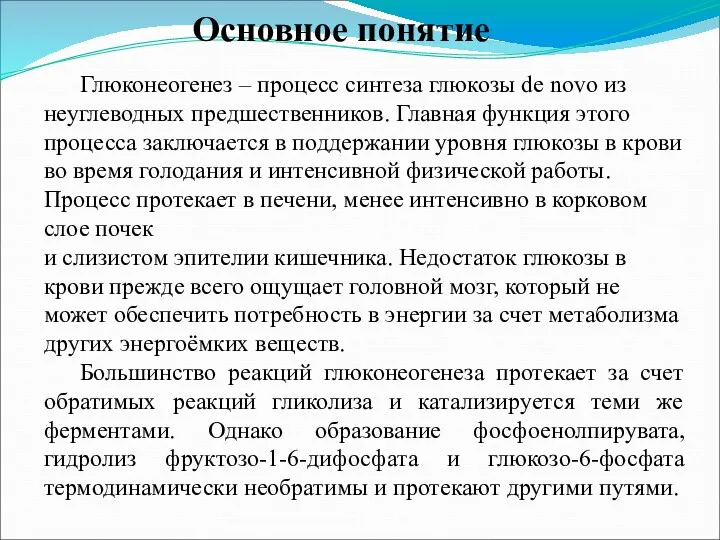 Основное понятие

Глюконеогенез – процесс синтеза глюкозы de novo из неуглеводных предшественников. Главная функция этого процесса заключается в поддержании уровня глюкозы в крови во время голодания и интенсивной физической работы. Процесс протекает в печени, менее интенсивно в корковом слое почек
и слизистом эпителии кишечника. Недостаток глюкозы в крови прежде всего ощущает головной мозг, который не может обеспечить потребность в энергии за счет метаболизма других энергоёмких веществ.

Большинство реакций глюконеогенеза протекает за счет обратимых реакций гликолиза и катализируется теми же ферментами. Однако образование фосфоенолпирувата, гидролиз фруктозо-1-6-дифосфата и глюкозо-6-фосфата термодинамически необратимы и протекают другими путями.